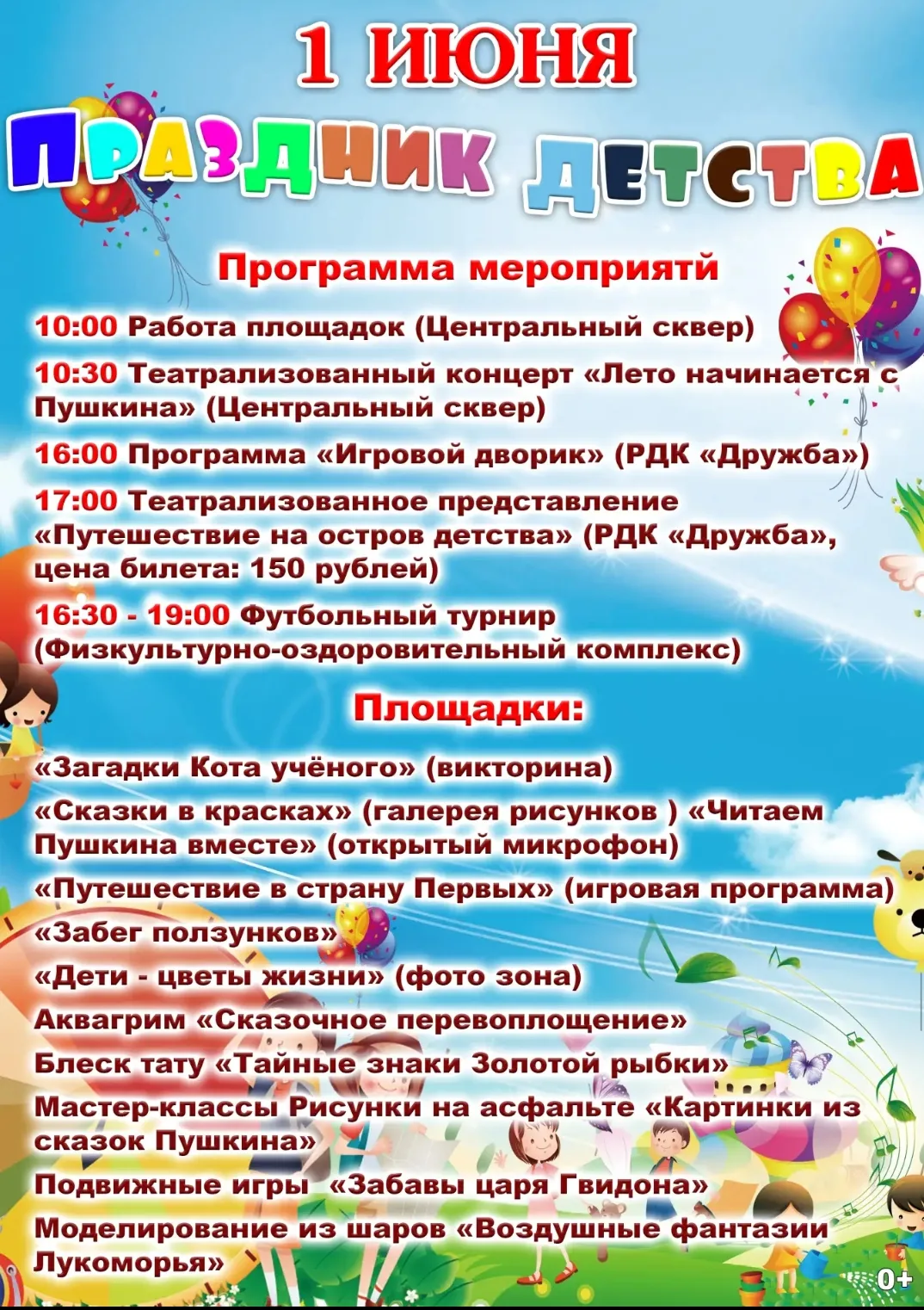 1 ИЮНЯ

ПРАЗДНИК ДЕТСТВА

Программа мероприятй

10:00 Работа площадок (Центральный сквер)

10:30 Театрализованный концерт «Лето начинается с Пушкина» (Центральный сквер)

16:00 Программа «Игровой дворик» (РДК «Дружба»)

17:00 Театрализованное представление «Путешествие на остров детства» (РДК «Дружба», цена билета: 150 рублей)

16:30 - 19:00 Футбольный турнир (Физкультурно-оздоровительный комплекс)

Площадки:

«Загадки Кота учёного» (викторина)

«Сказки в красках» (галерея рисунков ) «Читаем Пушкина вместе» (открытый микрофон)

«Путешествие в страну Первых» (игровая программа)

«Забег ползунков»

«Дети - цветы жизни» (фото зона)

Аквагрим «Сказочное перевоплощение»

Блеск тату «Тайные знаки Золотой рыбки»

Мастер-классы Рисунки на асфальте «Картинки из сказок Пушкина»

Подвижные игры «Забавы царя Гвидона»

Моделирование из шаров «Воздушные фантазии Лукоморья»

0+